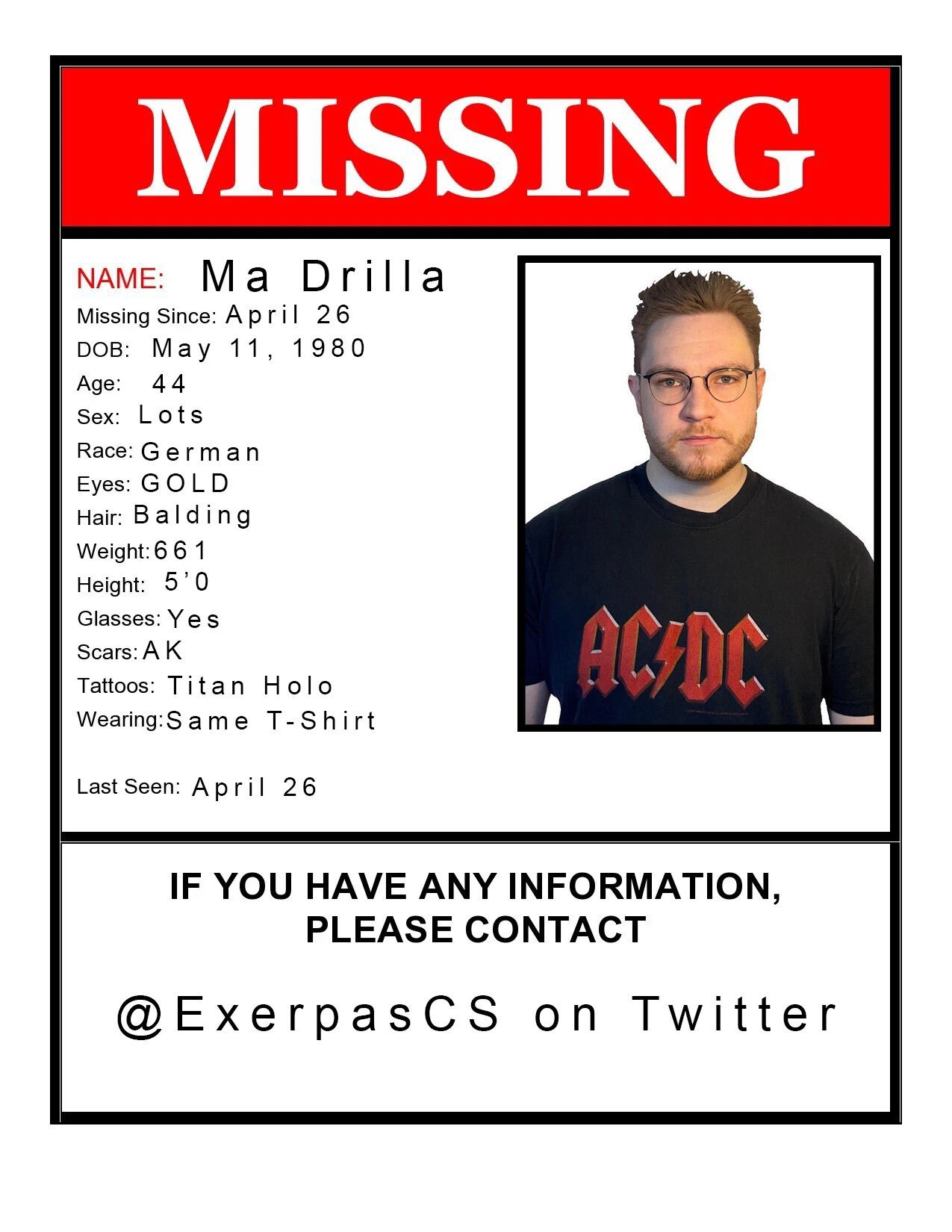 MISSING

NAME: Ma Drilla
Missing Since: April 26
DOB: May 11, 1980
Age: 44
Sex: Lots
Race: German
Eyes: GOLD
Hair: Balding
Weight: 661
Height: 5'0
Glasses: Yes
Scars: AK
Tattoos: Titan Holo
Wearing: Same T-Shirt

Last Seen: April 26

AC/DC

IF YOU HAVE ANY INFORMATION,
PLEASE CONTACT

@ExerpasCS on Twitter